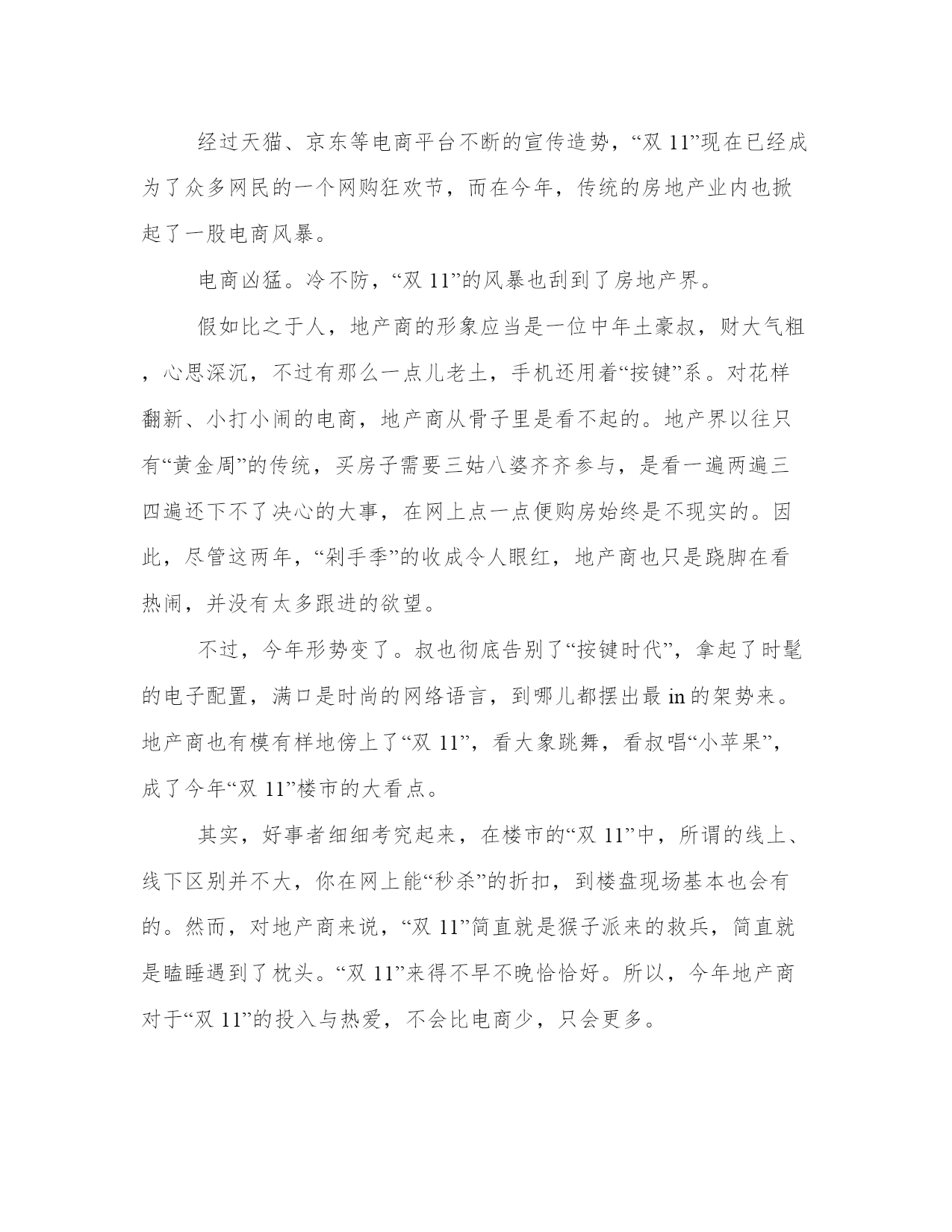 经过天猫、京东等电商平台不断的宣传造势，“双 11”现在已经成为了众多网民的一个网购狂欢节，而在今年，传统的房地产业内也掀起了一股电商风暴。

电商凶猛。冷不防，“双 11”的风暴也刮到了房地产界。

假如比之于人，地产商的形象应当是一位中年土豪叔，财大气粗，心思深沉，不过有那么一点儿老土，手机还用着“按键”系。对花样翻新、小打小闹的电商，地产商从骨子里是看不起的。地产界以往只有“黄金周”的传统，买房子需要三姑八婆齐齐参与，是看一遍两遍三四遍还下不了决心的大事，在网上点一点便购房始终是不现实的。因此，尽管这两年，“剁手季”的收成令人眼红，地产商也只是跷脚在看热闹，并没有太多跟进的欲望。

不过，今年形势变了。叔也彻底告别了“按键时代”，拿起了时髦的电子配置，满口是时尚的网络语言，到哪儿都摆出最 in 的架势来。地产商也有模有样地傍上了“双 11”，看大象跳舞，看叔唱“小苹果”，成了今年“双 11”楼市的大看点。

其实，好事者细细考究起来，在楼市的“双 11”中，所谓的线上、线下区别并不大，你在网上能“秒杀”的折扣，到楼盘现场基本也会有的。然而，对地产商来说，“双 11”简直就是猴子派来的救兵，简直就是瞌睡遇到了枕头。“双 11”来得不早不晚恰恰好。所以，今年地产商对于“双 11”的投入与热爱，不会比电商少，只会更多。